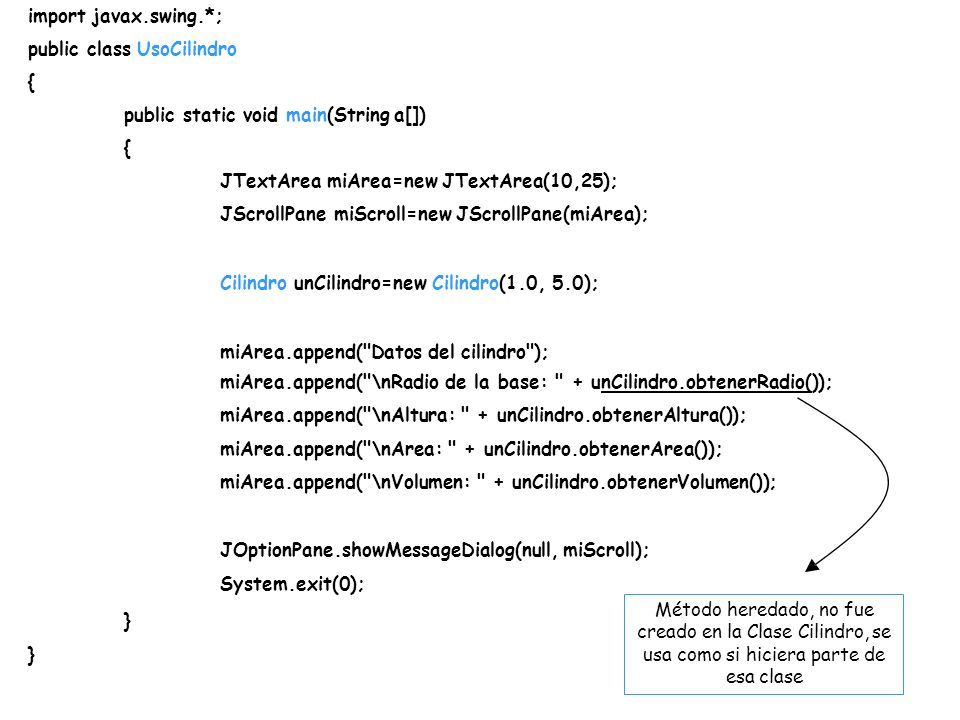 import javax.swing.*;
public class UsoCilindro
{
public static void main(String a[])
{
JTextArea miArea=new JTextArea(10,25);
JScrollPane miScroll=new JScrollPane(miArea);

Cilindro unCilindro=new Cilindro(1.0, 5.0);

miArea.append("Datos del cilindro");
miArea.append("\nRadio de la base: " + unCilindro.obtenerRadio());
miArea.append("\nAltura: " + unCilindro.obtenerAltura());
miArea.append("\nArea: " + unCilindro.obtenerArea());
miArea.append("\nVolumen: " + unCilindro.obtenerVolumen());

JOptionPane.showMessageDialog(null, miScroll);
System.exit(0);
}
}

Método heredado, no fue creado en la Clase Cilindro, se usa como si hiciera parte de esa clase